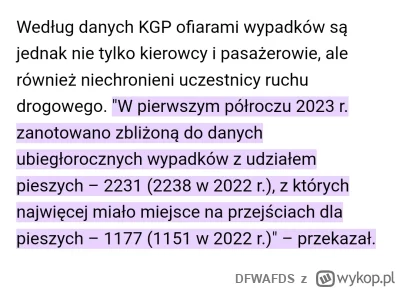 Według danych KGP ofiarami wypadków są jednak nie tylko kierowcy i pasażerowie, ale również niechronieni uczestnicy ruchu drogowego. "W pierwszym półroczu 2023 r. zanotowano zbliżoną do danych ubiegłorocznych wypadków z udziałem pieszych – 2231 (2238 w 2022 r.), z których najwięcej miało miejsce na przejściach dla pieszych – 1177 (1151 w 2022 r.)" – przekazał.

DFWAFDS z wykop.pl